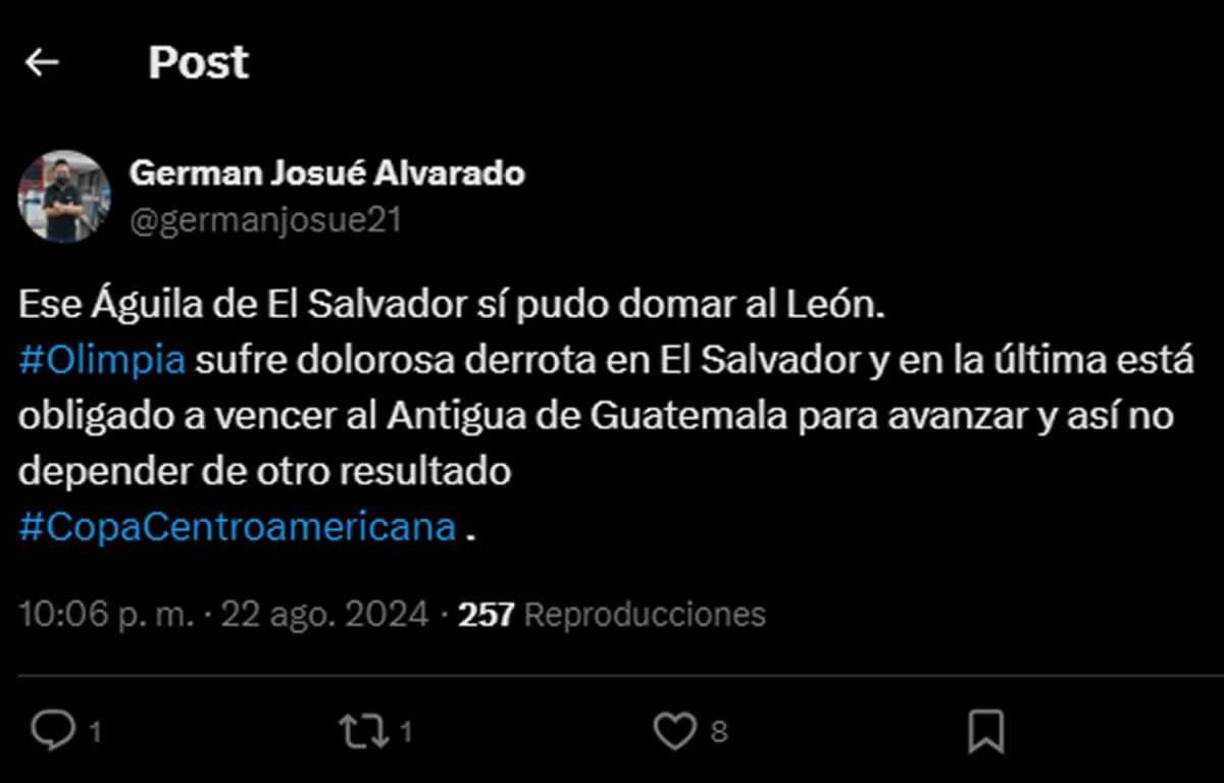 Post

German Josué Alvarado
@germanjosue21

Ese Águila de El Salvador sí pudo domar al León.
#Olimpia sufre dolorosa derrota en El Salvador y en la última está obligado a vencer al Antigua de Guatemala para avanzar y así no depender de otro resultado
#CopaCentroamericana .

10:06 p. m. · 22 ago. 2024 · 257 Reproducciones

1 1 8